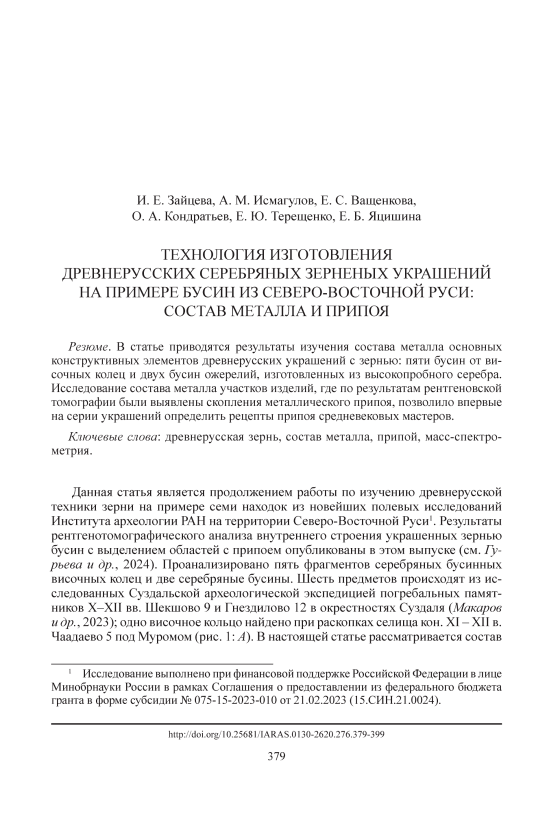 И. Е. Зайцева, А. М. Исмагулов, Е. С. Ващенкова, О. А. Кондратьев, Е. Ю. Терещенко, Е. Б. Яцишина

ТЕХНОЛОГИЯ ИЗГОТОВЛЕНИЯ ДРЕВНЕРУССКИХ СЕРЕБРЯНЫХ ЗЕРНЕНЫХ УКРАШЕНИЙ НА ПРИМЕРЕ БУСИН ИЗ СЕВЕРО-ВОСТОЧНОЙ РУСИ: СОСТАВ МЕТАЛЛА И ПРИПОЯ

Резюме. В статье приводятся результаты изучения состава металла основных конструктивных элементов древнерусских украшений с зернью: пяти бусин от височных колец и двух бусин ожерелий, изготовленных из высокопробного серебра. Исследование состава металла участков изделий, где по результатам рентгеновской томографии были выявлены скопления металлического припоя, позволило впервые на серии украшений определить рецепты припоя средневековых мастеров.

Ключевые слова: древнерусская зернь, состав металла, припой, масс-спектрометрия.

Данная статья является продолжением работы по изучению древнерусской техники зерни на примере семи находок из новейших полевых исследований Института археологии РАН на территории Северо-Восточной Руси$^1$. Результаты рентгенотомографического анализа внутреннего строения украшенных зернью бусин с выделением областей с припоем опубликованы в этом выпуске (см. Гурьева и др., 2024). Проанализировано пять фрагментов серебряных бусинных височных колец и две серебряные бусины. Шесть предметов происходят из исследованных Суздальской археологической экспедицией погребальных памятников X–XII вв. Шекшово 9 и Гнездилово 12 в окрестностях Суздаля (Макаров и др., 2023); одно височное кольцо найдено при раскопках селища кон. XI – XII в. Чаадаево 5 под Муромом (рис. 1: А). В настоящей статье рассматривается состав

$^1$ Исследование выполнено при финансовой поддержке Российской Федерации в лице Минобрнауки России в рамках Соглашения о предоставлении из федерального бюджета гранта в форме субсидии № 075-15-2023-010 от 21.02.2023 (15.СИН.21.0024).

http://doi.org/10.25681/IARAS.0130-2620.276.379-399

379